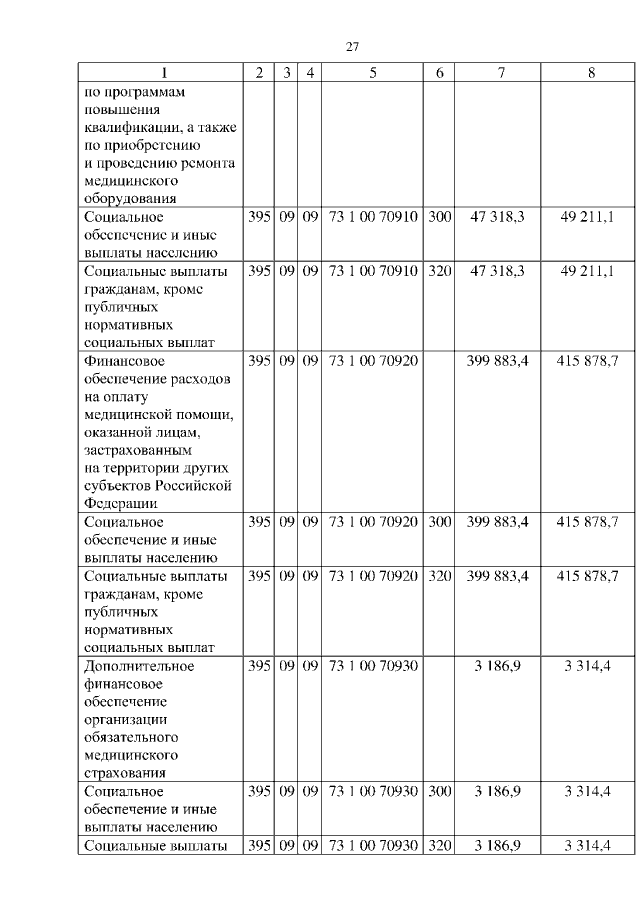 27

| 1 | 2 | 3 | 4 | 5 | 6 | 7 | 8 |
|---|---|---|---|---|---|---|---|
| по программам повышения квалификации, а также по приобретению и проведению ремонта медицинского оборудования | | | | | | | |
| Социальное обеспечение и иные выплаты населению | 395 | 09 | 09 | 73 1 00 70910 | 300 | 47 318,3 | 49 211,1 |
| Социальные выплаты гражданам, кроме публичных нормативных социальных выплат | 395 | 09 | 09 | 73 1 00 70910 | 320 | 47 318,3 | 49 211,1 |
| Финансовое обеспечение расходов на оплату медицинской помощи, оказанной лицам, застрахованным на территории других субъектов Российской Федерации | 395 | 09 | 09 | 73 1 00 70920 | | 399 883,4 | 415 878,7 |
| Социальное обеспечение и иные выплаты населению | 395 | 09 | 09 | 73 1 00 70920 | 300 | 399 883,4 | 415 878,7 |
| Социальные выплаты гражданам, кроме публичных нормативных социальных выплат | 395 | 09 | 09 | 73 1 00 70920 | 320 | 399 883,4 | 415 878,7 |
| Дополнительное финансовое обеспечение организации обязательного медицинского страхования | 395 | 09 | 09 | 73 1 00 70930 | | 3 186,9 | 3 314,4 |
| Социальное обеспечение и иные выплаты населению | 395 | 09 | 09 | 73 1 00 70930 | 300 | 3 186,9 | 3 314,4 |
| Социальные выплаты | 395 | 09 | 09 | 73 1 00 70930 | 320 | 3 186,9 | 3 314,4 |